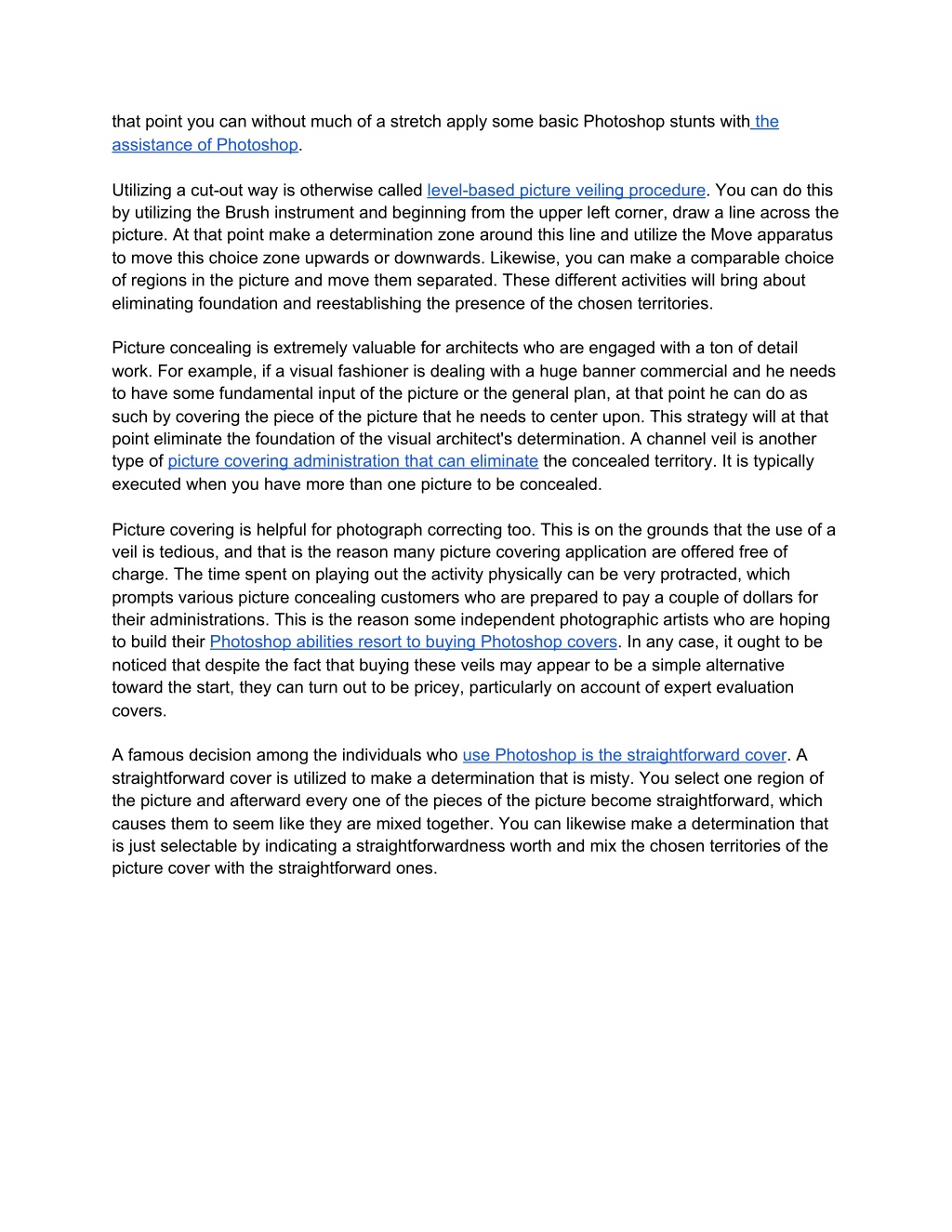 that point you can without much of a stretch apply some basic Photoshop stunts with the assistance of Photoshop.

Utilizing a cut-out way is otherwise called level-based picture veiling procedure. You can do this by utilizing the Brush instrument and beginning from the upper left corner, draw a line across the picture. At that point make a determination zone around this line and utilize the Move apparatus to move this choice zone upwards or downwards. Likewise, you can make a comparable choice of regions in the picture and move them separated. These different activities will bring about eliminating foundation and reestablishing the presence of the chosen territories.

Picture concealing is extremely valuable for architects who are engaged with a ton of detail work. For example, if a visual fashioner is dealing with a huge banner commercial and he needs to have some fundamental input of the picture or the general plan, at that point he can do as such by covering the piece of the picture that he needs to center upon. This strategy will at that point eliminate the foundation of the visual architect's determination. A channel veil is another type of picture covering administration that can eliminate the concealed territory. It is typically executed when you have more than one picture to be concealed.

Picture covering is helpful for photograph correcting too. This is on the grounds that the use of a veil is tedious, and that is the reason many picture covering application are offered free of charge. The time spent on playing out the activity physically can be very protracted, which prompts various picture concealing customers who are prepared to pay a couple of dollars for their administrations. This is the reason some independent photographic artists who are hoping to build their Photoshop abilities resort to buying Photoshop covers. In any case, it ought to be noticed that despite the fact that buying these veils may appear to be a simple alternative toward the start, they can turn out to be pricey, particularly on account of expert evaluation covers.

A famous decision among the individuals who use Photoshop is the straightforward cover. A straightforward cover is utilized to make a determination that is misty. You select one region of the picture and afterward every one of the pieces of the picture become straightforward, which causes them to seem like they are mixed together. You can likewise make a determination that is just selectable by indicating a straightforwardness worth and mix the chosen territories of the picture cover with the straightforward ones.